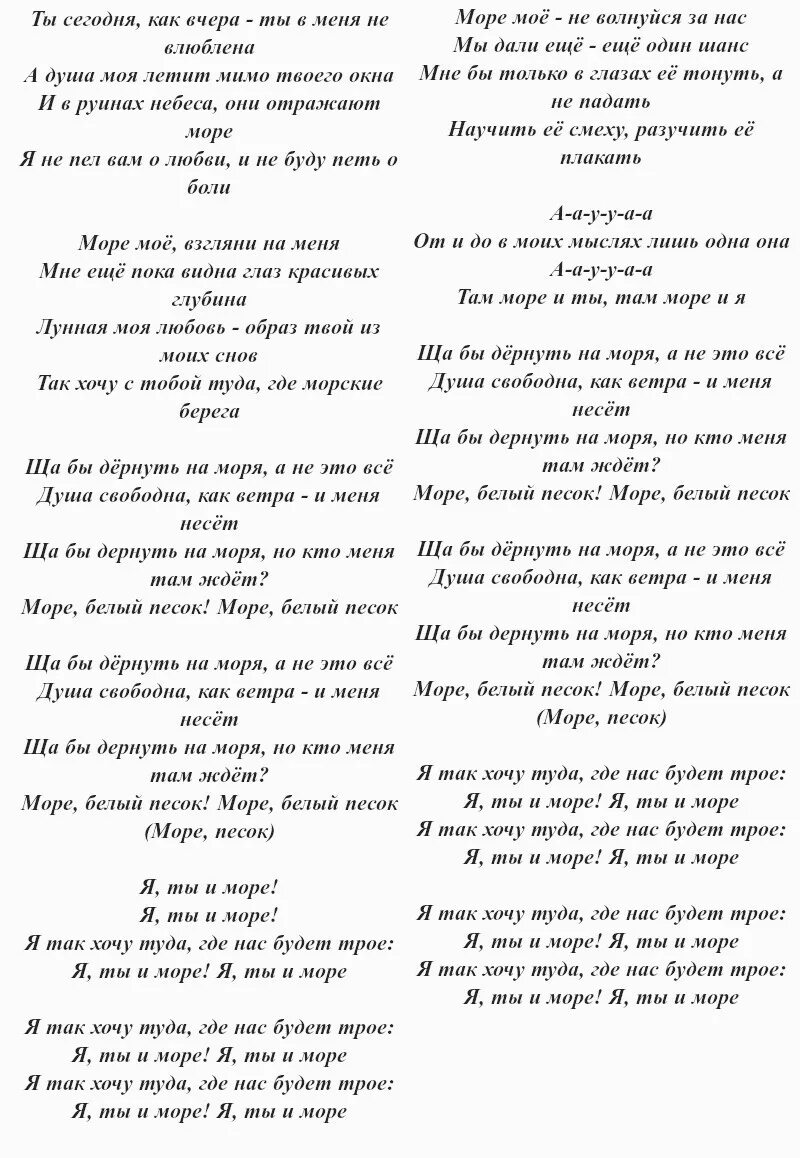 Ты сегодня, как вчера - ты в меня не влюблена
А душа моя летит мимо твоего окна
И в руинах небеса, они отражают море
Я не пел вам о любви, и не буду петь о боли

Море моё, взгляни на меня
Мне ещё пока видна глаз красивых глубина
Лунная моя любовь - образ твой из моих снов
Так хочу с тобой туда, где морские берега

Ща бы дёрнуть на моря, а не это всё
Душа свободна, как ветра - и меня несёт
Ща бы дернуть на моря, но кто меня там ждёт?
Море, белый песок! Море, белый песок

Ща бы дёрнуть на моря, а не это всё
Душа свободна, как ветра - и меня несёт
Ща бы дернуть на моря, но кто меня там ждёт?
Море, белый песок! Море, белый песок
(Море, песок)

Я, ты и море!
Я, ты и море!
Я так хочу туда, где нас будет трое:
Я, ты и море! Я, ты и море

Я так хочу туда, где нас будет трое:
Я, ты и море! Я, ты и море
Я так хочу туда, где нас будет трое:
Я, ты и море! Я, ты и море

Море моё - не волнуйся за нас
Мы дали ещё - ещё один шанс
Мне бы только в глазах её тонуть, а не падать
Научить её смеху, разучить её плакать

А-а-у-у-а-а
От и до в моих мыслях лишь одна она
А-а-у-у-а-а
Там море и ты, там море и я

Ща бы дёрнуть на моря, а не это всё
Душа свободна, как ветра - и меня несёт
Ща бы дернуть на моря, но кто меня там ждёт?
Море, белый песок! Море, белый песок

Ща бы дёрнуть на моря, а не это всё
Душа свободна, как ветра - и меня несёт
Ща бы дернуть на моря, но кто меня там ждёт?
Море, белый песок! Море, белый песок
(Море, песок)

Я так хочу туда, где нас будет трое:
Я, ты и море! Я, ты и море
Я так хочу туда, где нас будет трое:
Я, ты и море! Я, ты и море

Я так хочу туда, где нас будет трое:
Я, ты и море! Я, ты и море
Я так хочу туда, где нас будет трое:
Я, ты и море! Я, ты и море